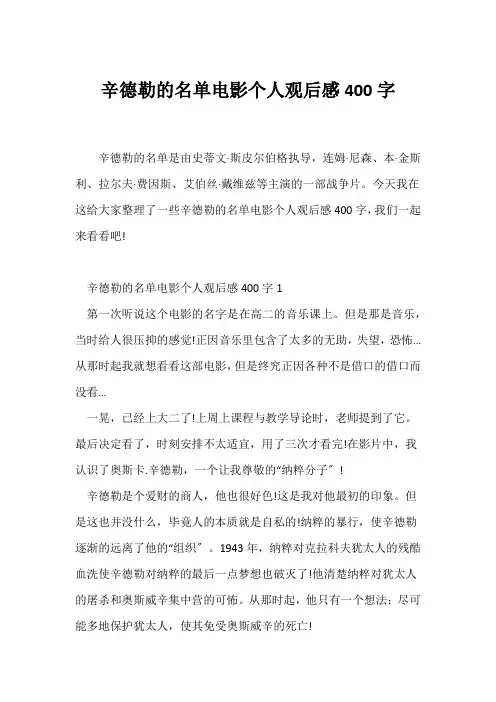 辛德勒的名单电影个人观后感 400 字

辛德勒的名单是由史蒂文·斯皮尔伯格执导，连姆·尼森、本·金斯利、拉尔夫·费因斯、艾伯丝·戴维兹等主演的一部战争片。今天我在这给大家整理了一些辛德勒的名单电影个人观后感 400 字，我们一起来看看吧!

辛德勒的名单电影个人观后感 400 字 1

第一次听说这个电影的名字是在高二的音乐课上。但是那是音乐，当时给人很压抑的感觉!正因音乐里包含了太多的无助，失望，恐怖...从那时起我就想看看这部电影，但是终究正因各种不是借口的借口而没看...

一晃，已经上大二了!上周上课程与教学导论时，老师提到了它。最后决定看了，时刻安排不太适宜，用了三次才看完!在影片中，我认识了奥斯卡.辛德勒，一个让我尊敬的“纳粹分子”!

辛德勒是个爱财的商人，他也很好色!这是我对他最初的印象。但是这也并没什么，毕竟人的本质就是自私的!纳粹的暴行，使辛德勒逐渐的远离了他的“组织”。1943 年，纳粹对克拉科夫犹太人的残酷血洗使辛德勒对纳粹的最后一点梦想也破灭了!他清楚纳粹对犹太人的屠杀和奥斯威辛集中营的可怖。从那时起，他只有一个想法：尽可能多地保护犹太人，使其免受奥斯威辛的死亡!